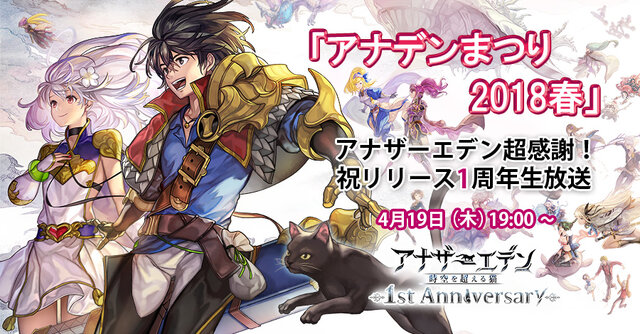 「アナデンまつり
2018春」

アナザーエデン超感謝！
祝リリース1周年生放送

4月19日（木）19:00 ～

アナザーエデン
時空を超える猫
1st Anniversary